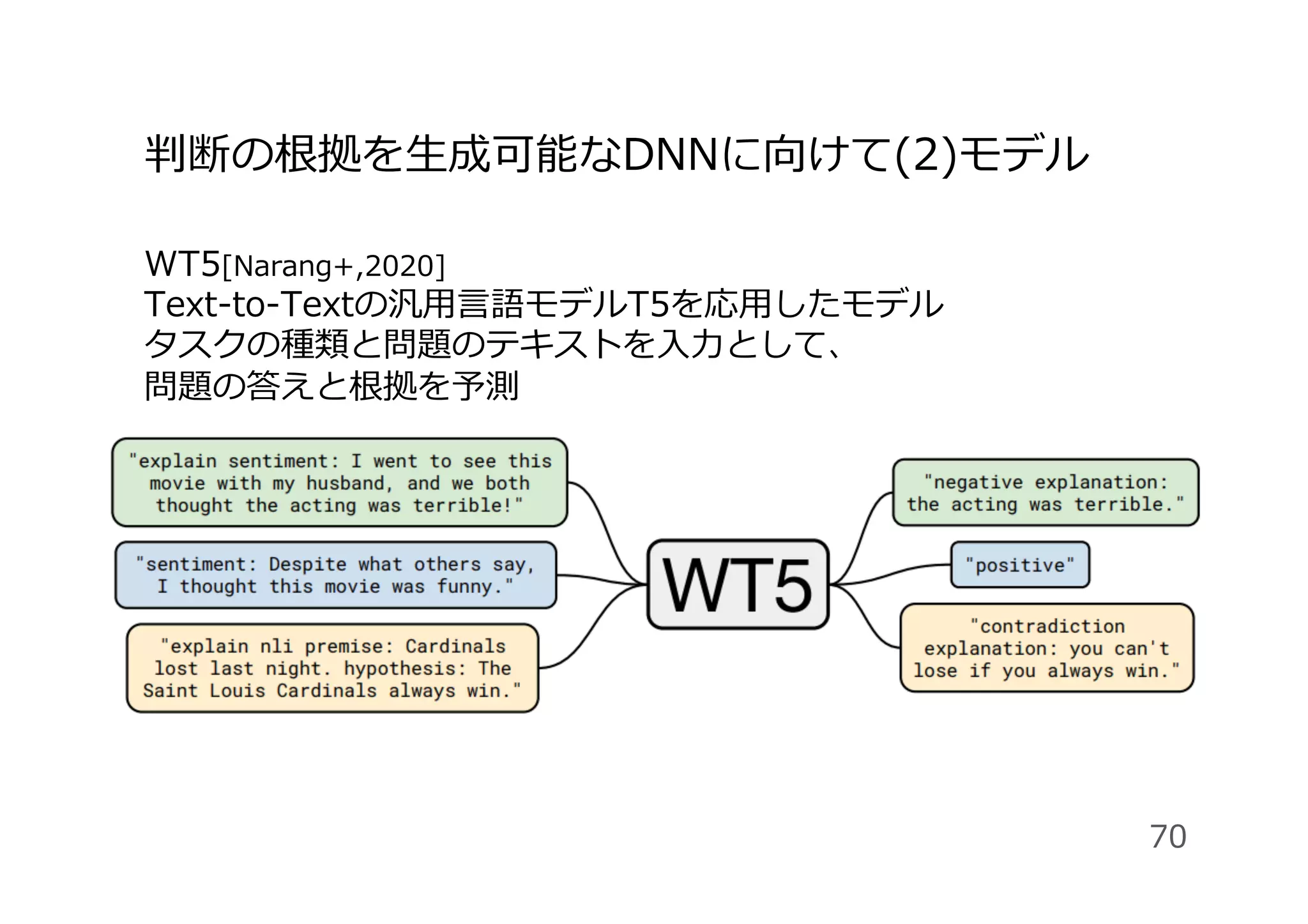 判断の根拠を生成可能なDNNに向けて(2)モデル

WT5[Narang+,2020]
Text-to-Textの汎用言語モデルT5を応用したモデル
タスクの種類と問題のテキストを入力として、
問題の答えと根拠を予測

"explain sentiment: I went to see this movie with my husband, and we both thought the acting was terrible!"

"sentiment: Despite what others say, I thought this movie was funny."

"explain nli premise: Cardinals lost last night. hypothesis: The Saint Louis Cardinals always win."

WT5

"negative explanation: the acting was terrible."

"positive"

"contradiction explanation: you can't lose if you always win."

70